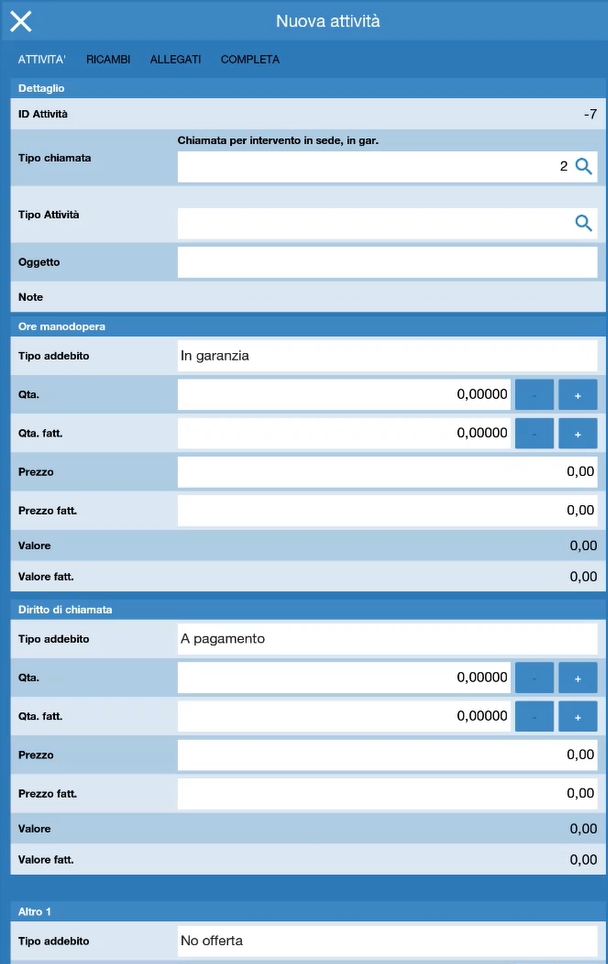 Nuova attività

ATTIVITA' RICAMBI ALLEGATI COMPLETA

Dettaglio

ID Attività -7

Tipo chiamata
Chiamata per intervento in sede, in gar.
2

Tipo Attività

Oggetto

Note

Ore manodopera

Tipo addebito In garanzia

Qta. 0,00000 - +

Qta. fatt. 0,00000 - +

Prezzo 0,00

Prezzo fatt. 0,00

Valore 0,00

Valore fatt. 0,00

Diritto di chiamata

Tipo addebito A pagamento

Qta. 0,00000 - +

Qta. fatt. 0,00000 - +

Prezzo 0,00

Prezzo fatt. 0,00

Valore 0,00

Valore fatt. 0,00

Altro 1

Tipo addebito No offerta